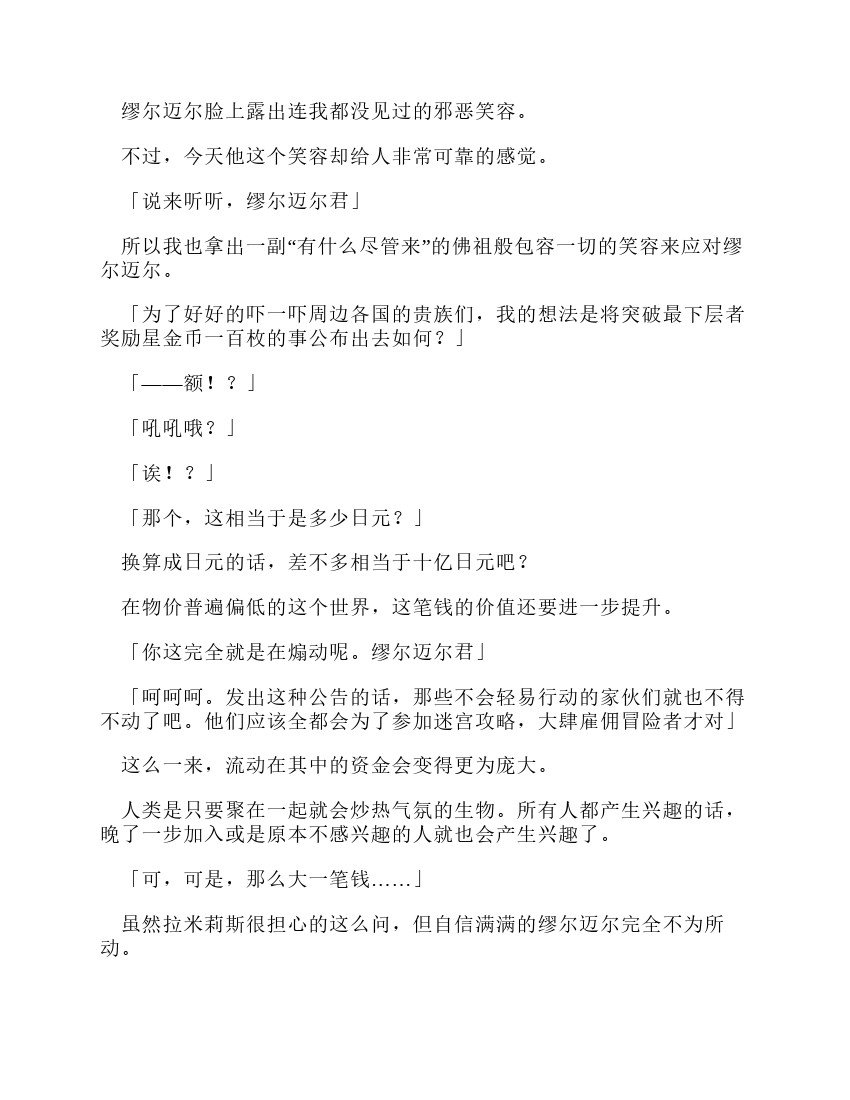 缪尔迈尔脸上露出连我都没见过的邪恶笑容。

不过，今天他这个笑容却给人非常可靠的感觉。

「说来听听，缪尔迈尔君」

所以我也拿出一副“有什么尽管来”的佛祖般包容一切的笑容来应对缪尔迈尔。

「为了好好的吓一吓周边各国的贵族们，我的想法是将突破最下层者奖励星金币一百枚的事公布出去如何？」

「——额！？」

「吼吼哦？」

「诶！？」

「那个，这相当于是多少日元？」

换算成日元的话，差不多相当于十亿日元吧？

在物价普遍偏低的这个世界，这笔钱的价值还要进一步提升。

「你这完全就是在煽动呢。缪尔迈尔君」

「呵呵呵。发出这种公告的话，那些不会轻易行动的家伙们就也不得不动了吧。他们应该全都会为了参加迷宫攻略，大肆雇佣冒险者才对」

这么一来，流动在其中的资金会变得更为庞大。

人类是只要聚在一起就会炒热气氛的生物。所有人都产生兴趣的话，晚了一步加入或是原本不感兴趣的人就也会产生兴趣了。

「可，可是，那么大一笔钱……」

虽然拉米莉斯很担心的这么问，但自信满满的缪尔迈尔完全不为所动。